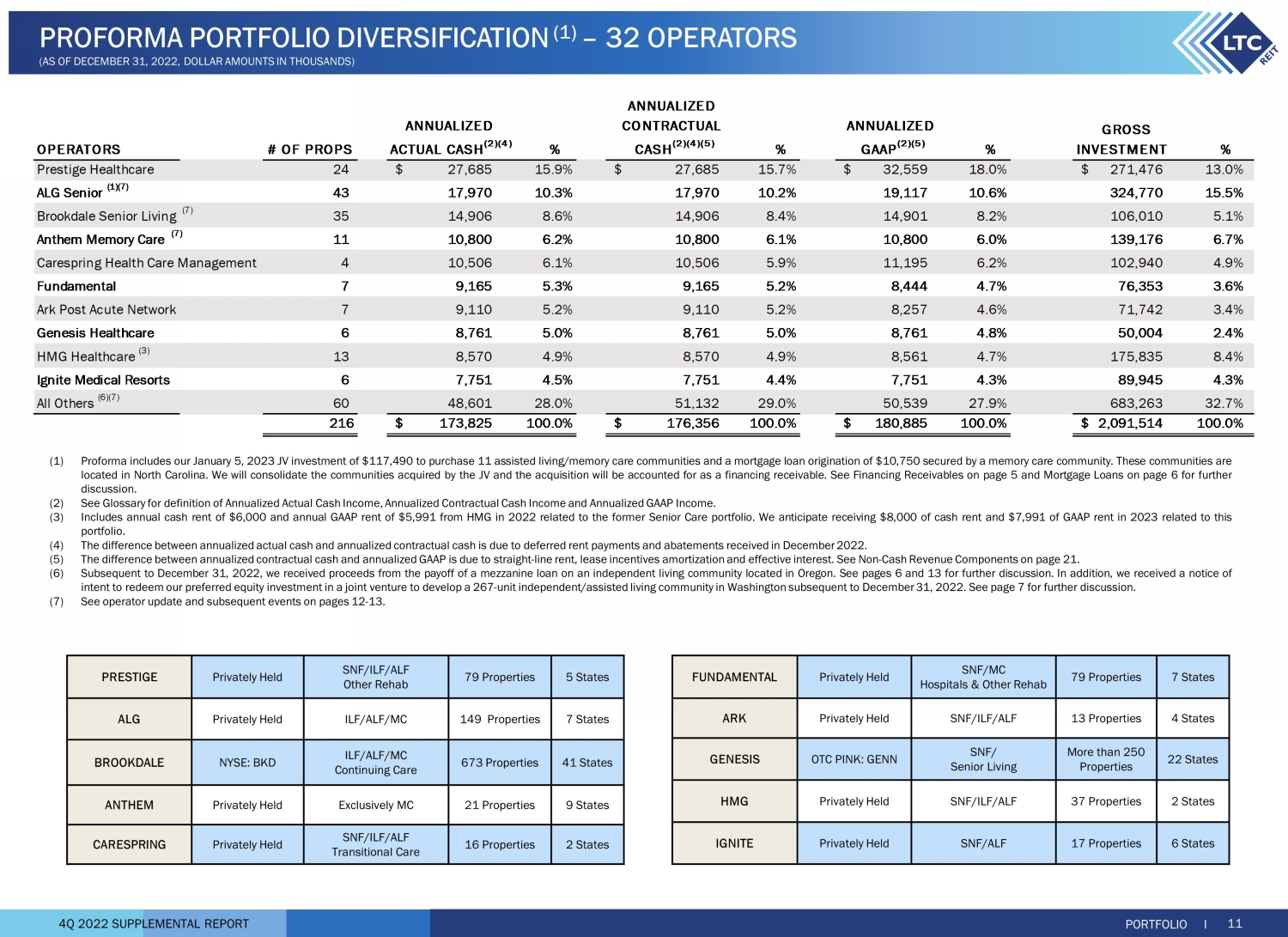 PROFORMA PORTFOLIO DIVERSIFICATION $^{(1)}$ – 32 OPERATORS
(AS OF DECEMBER 31, 2022, DOLLAR AMOUNTS IN THOUSANDS)

LTC REIT

| OPERATORS | # OF PROPS | ANNUALIZED ACTUAL CASH$^{(2)(4)}$ | % | ANNUALIZED CONTRACTUAL CASH$^{(2)(4)(5)}$ | % | ANNUALIZED GAAP$^{(2)(5)}$ | % | GROSS INVESTMENT | % |
|---|---|---|---|---|---|---|---|---|---|
| Prestige Healthcare | 24 | $ 27,685 | 15.9% | $ 27,685 | 15.7% | $ 32,559 | 18.0% | $ 271,476 | 13.0% |
| ALG Senior $^{(1)(7)}$ | 43 | 17,970 | 10.3% | 17,970 | 10.2% | 19,117 | 10.6% | 324,770 | 15.5% |
| Brookdale Senior Living $^{(7)}$ | 35 | 14,906 | 8.6% | 14,906 | 8.4% | 14,901 | 8.2% | 106,010 | 5.1% |
| Anthem Memory Care $^{(7)}$ | 11 | 10,800 | 6.2% | 10,800 | 6.1% | 10,800 | 6.0% | 139,176 | 6.7% |
| Carespring Health Care Management | 4 | 10,506 | 6.1% | 10,506 | 5.9% | 11,195 | 6.2% | 102,940 | 4.9% |
| Fundamental | 7 | 9,165 | 5.3% | 9,165 | 5.2% | 8,444 | 4.7% | 76,353 | 3.6% |
| Ark Post Acute Network | 7 | 9,110 | 5.2% | 9,110 | 5.2% | 8,257 | 4.6% | 71,742 | 3.4% |
| Genesis Healthcare | 6 | 8,761 | 5.0% | 8,761 | 5.0% | 8,761 | 4.8% | 50,004 | 2.4% |
| HMG Healthcare $^{(3)}$ | 13 | 8,570 | 4.9% | 8,570 | 4.9% | 8,561 | 4.7% | 175,835 | 8.4% |
| Ignite Medical Resorts | 6 | 7,751 | 4.5% | 7,751 | 4.4% | 7,751 | 4.3% | 89,945 | 4.3% |
| All Others $^{(6)(7)}$ | 60 | 48,601 | 28.0% | 51,132 | 29.0% | 50,539 | 27.9% | 683,263 | 32.7% |
| | 216 | $ 173,825 | 100.0% | $ 176,356 | 100.0% | $ 180,885 | 100.0% | $ 2,091,514 | 100.0% |

(1) Proforma includes our January 5, 2023 JV investment of $117,490 to purchase 11 assisted living/memory care communities and a mortgage loan origination of $10,750 secured by a memory care community. These communities are located in North Carolina. We will consolidate the communities acquired by the JV and the acquisition will be accounted for as a financing receivable. See Financing Receivables on page 5 and Mortgage Loans on page 6 for further discussion.
(2) See Glossary for definition of Annualized Actual Cash Income, Annualized Contractual Cash Income and Annualized GAAP Income.
(3) Includes annual cash rent of $6,000 and annual GAAP rent of $5,991 from HMG in 2022 related to the former Senior Care portfolio. We anticipate receiving $8,000 of cash rent and $7,991 of GAAP rent in 2023 related to this portfolio.
(4) The difference between annualized actual cash and annualized contractual cash is due to deferred rent payments and abatements received in December 2022.
(5) The difference between annualized contractual cash and annualized GAAP is due to straight-line rent, lease incentives amortization and effective interest. See Non-Cash Revenue Components on page 21.
(6) Subsequent to December 31, 2022, we received proceeds from the payoff of a mezzanine loan on an independent living community located in Oregon. See pages 6 and 13 for further discussion. In addition, we received a notice of intent to redeem our preferred equity investment in a joint venture to develop a 267-unit independent/assisted living community in Washington subsequent to December 31, 2022. See page 7 for further discussion.
(7) See operator update and subsequent events on pages 12-13.

| PRESTIGE | Privately Held | SNF/ILF/ALF Other Rehab | 79 Properties | 5 States |
|---|---|---|---|---|
| ALG | Privately Held | ILF/ALF/MC | 149 Properties | 7 States |
| BROOKDALE | NYSE: BKD | ILF/ALF/MC Continuing Care | 673 Properties | 41 States |
| ANTHEM | Privately Held | Exclusively MC | 21 Properties | 9 States |
| CARESPRING | Privately Held | SNF/ILF/ALF Transitional Care | 16 Properties | 2 States |

| FUNDAMENTAL | Privately Held | SNF/MC Hospitals & Other Rehab | 79 Properties | 7 States |
|---|---|---|---|---|
| ARK | Privately Held | SNF/ILF/ALF | 13 Properties | 4 States |
| GENESIS | OTC PINK: GENN | SNF/ Senior Living | More than 250 Properties | 22 States |
| HMG | Privately Held | SNF/ILF/ALF | 37 Properties | 2 States |
| IGNITE | Privately Held | SNF/ALF | 17 Properties | 6 States |

4Q 2022 SUPPLEMENTAL REPORT
PORTFOLIO I 11